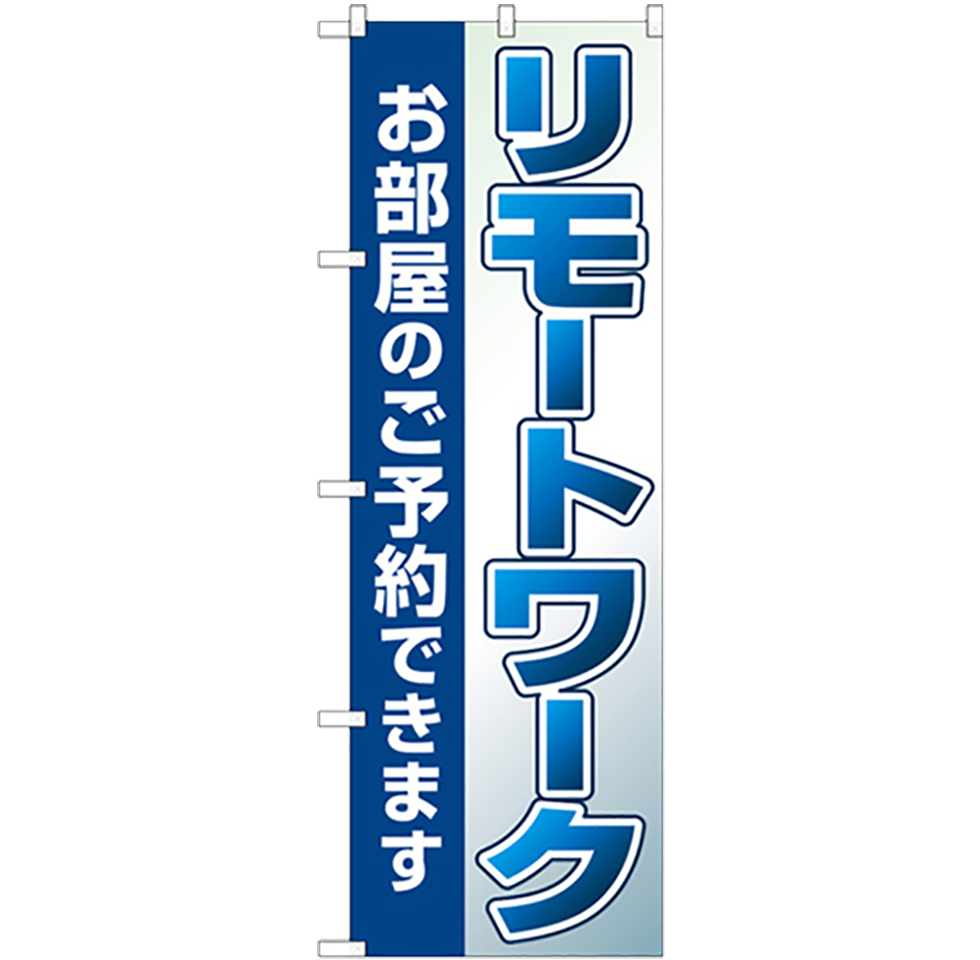 リモートワーク

お部屋のご予約できます